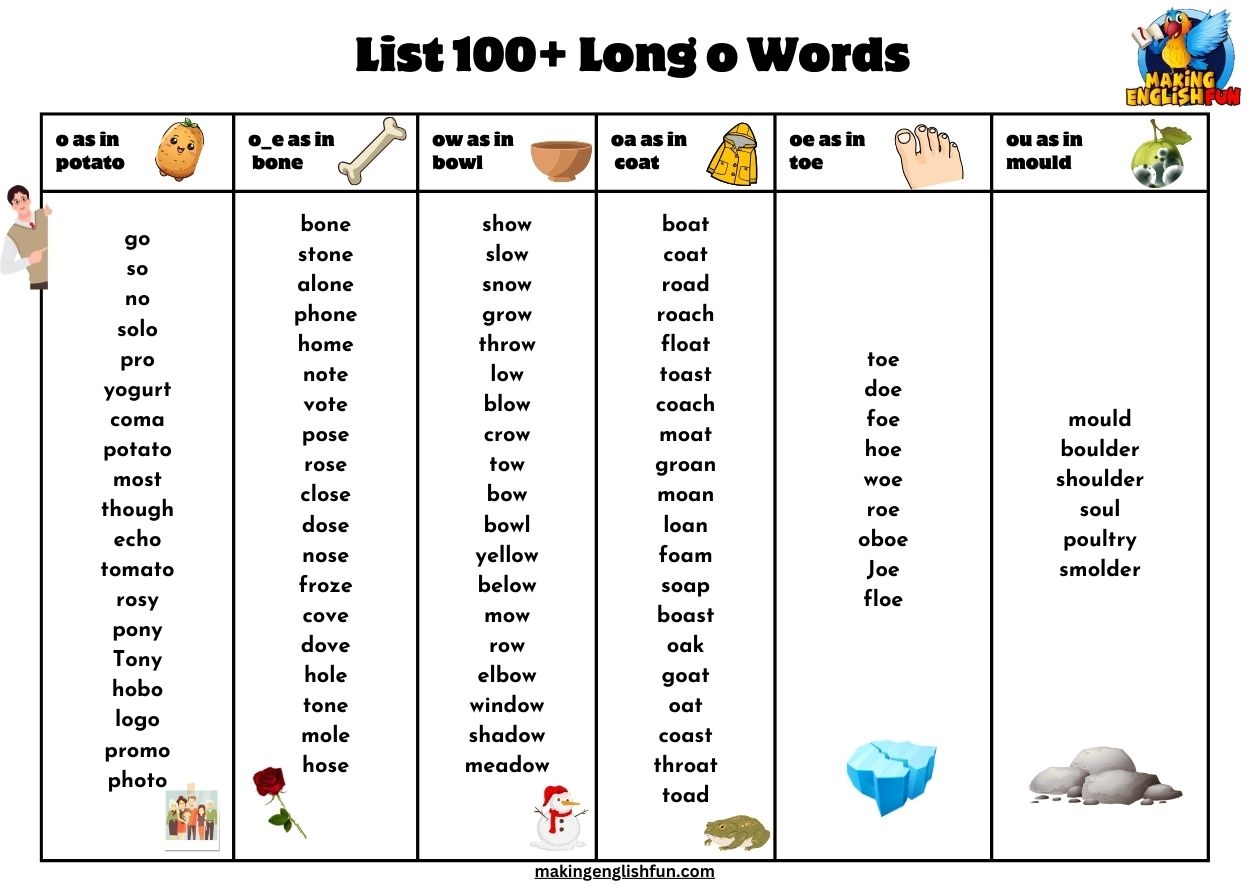 List 100+ Long o Words

MAKING ENGLISH FUN

| o as in potato | o_e as in bone | ow as in bowl | oa as in coat | oe as in toe | ou as in mould |
|---|---|---|---|---|---|
| go | bone | show | boat | toe | mould |
| so | stone | slow | coat | doe | boulder |
| no | alone | snow | road | foe | shoulder |
| solo | phone | grow | roach | hoe | soul |
| pro | home | throw | float | woe | poultry |
| yogurt | note | low | toast | roe | smolder |
| coma | vote | blow | coach | oboe | |
| potato | pose | crow | moat | Joe | |
| most | rose | tow | groan | floe | |
| though | close | bow | moan | | |
| echo | dose | bowl | loan | | |
| tomato | nose | yellow | foam | | |
| rosy | froze | below | soap | | |
| pony | cove | mow | boast | | |
| Tony | dove | row | oak | | |
| hobo | hole | elbow | goat | | |
| logo | tone | window | oat | | |
| promo | mole | shadow | coast | | |
| photo | hose | meadow | throat | | |
| | | | toad | | |

makingenglishfun.com